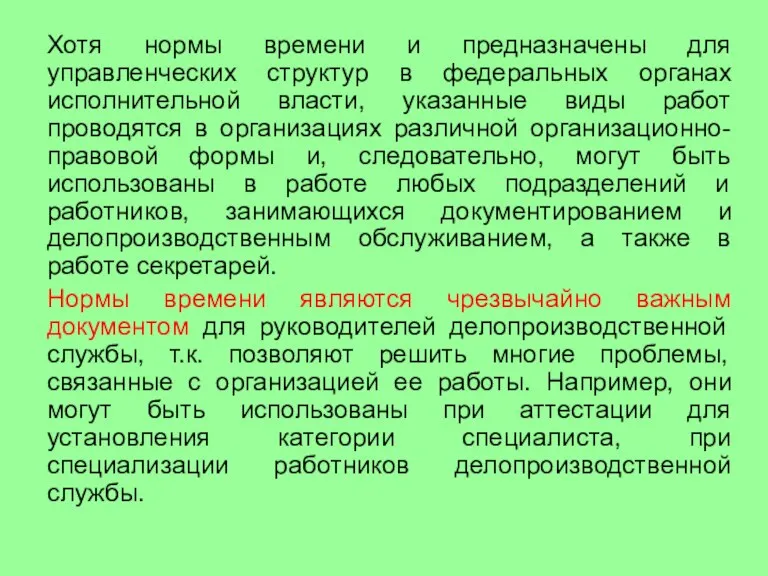 Хотя нормы времени и предназначены для управленческих структур в федеральных органах исполнительной власти, указанные виды работ проводятся в организациях различной организационно-правовой формы и, следовательно, могут быть использованы в работе любых подразделений и работников, занимающихся документированием и делопроизводственным обслуживанием, а также в работе секретарей.

Нормы времени являются чрезвычайно важным документом для руководителей делопроизводственной службы, т.к. позволяют решить многие проблемы, связанные с организацией ее работы. Например, они могут быть использованы при аттестации для установления категории специалиста, при специализации работников делопроизводственной службы.